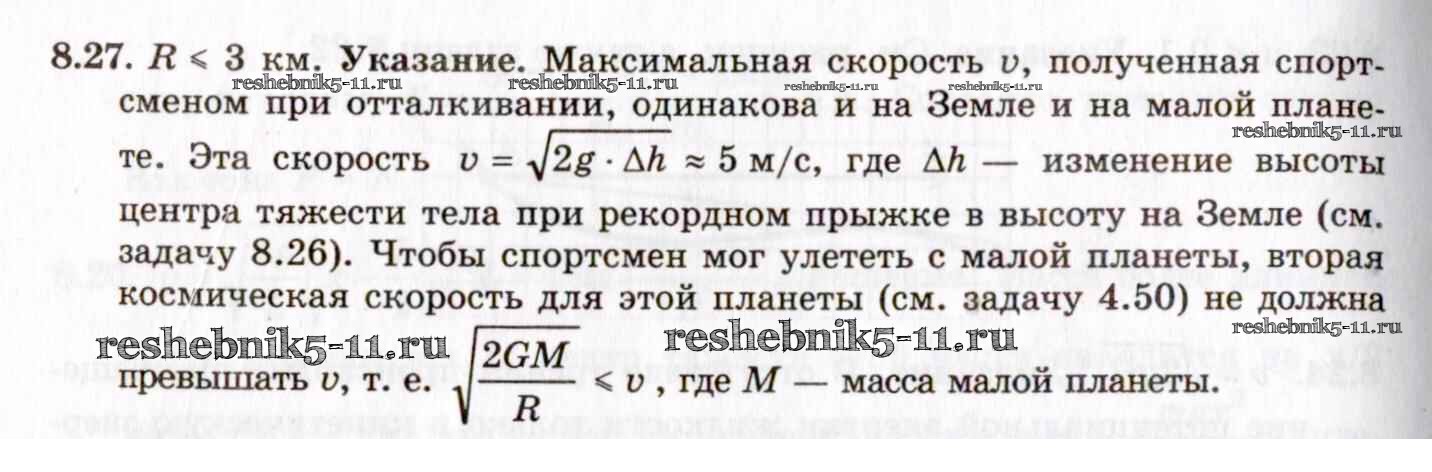 8.27. $R \leqslant 3$ км. Указание. Максимальная скорость $v$, полученная спортсменом при отталкивании, одинакова и на Земле и на малой планете. Эта скорость $v = \sqrt{2g \cdot \Delta h} \approx 5$ м/с, где $\Delta h$ — изменение высоты центра тяжести тела при рекордном прыжке в высоту на Земле (см. задачу 8.26). Чтобы спортсмен мог улететь с малой планеты, вторая космическая скорость для этой планеты (см. задачу 4.50) не должна превышать $v$, т. е. $\sqrt{\frac{2GM}{R}} \leqslant v$, где $M$ — масса малой планеты.

reshebnik5-11.ru